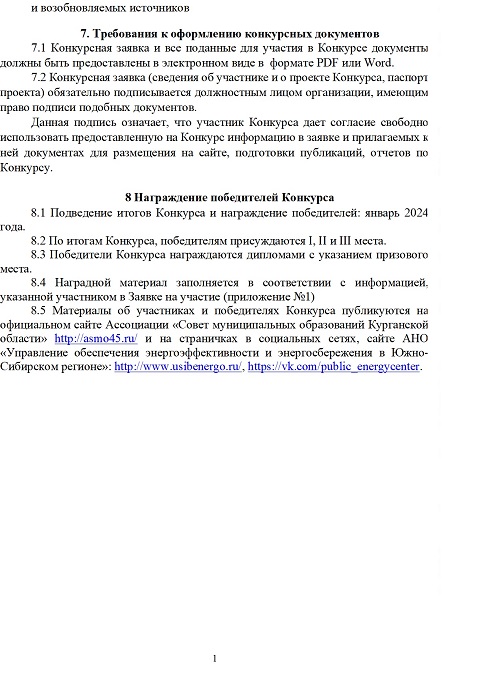 и возобновляемых источников

7. Требования к оформлению конкурсных документов

7.1 Конкурсная заявка и все поданные для участия в Конкурсе документы должны быть предоставлены в электронном виде в формате PDF или Word.

7.2 Конкурсная заявка (сведения об участнике и о проекте Конкурса, паспорт проекта) обязательно подписывается должностным лицом организации, имеющим право подписи подобных документов.

Данная подпись означает, что участник Конкурса дает согласие свободно использовать предоставленную на Конкурс информацию в заявке и прилагаемых к ней документах для размещения на сайте, подготовки публикаций, отчетов по Конкурсу.

8 Награждение победителей Конкурса

8.1 Подведение итогов Конкурса и награждение победителей: январь 2024 года.

8.2 По итогам Конкурса, победителям присуждаются I, II и III места.

8.3 Победители Конкурса награждаются дипломами с указанием призового места.

8.4 Наградной материал заполняется в соответствии с информацией, указанной участником в Заявке на участие (приложение №1)

8.5 Материалы об участниках и победителях Конкурса публикуются на официальном сайте Ассоциации «Совет муниципальных образований Курганской области» http://asmo45.ru/ и на страничках в социальных сетях, сайте АНО «Управление обеспечения энергоэффективности и энергосбережения в Южно-Сибирском регионе»: http://www.usibenergo.ru/, https://vk.com/public_energycenter.

1